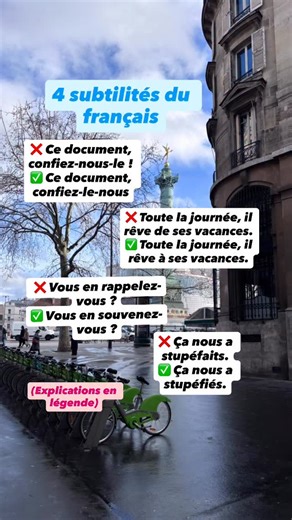 4 subtilités du français

❌ Ce document, confiez-nous-le !
✅ Ce document, confiez-le-nous

❌ Toute la journée, il rêve de ses vacances.
✅ Toute la journée, il rêve à ses vacances.

❌ Vous en rappelez-vous ?
✅ Vous en souvenez-vous ?

❌ Ça nous a stupéfaits.
✅ Ça nous a stupéfiés.

(Explications en légende)